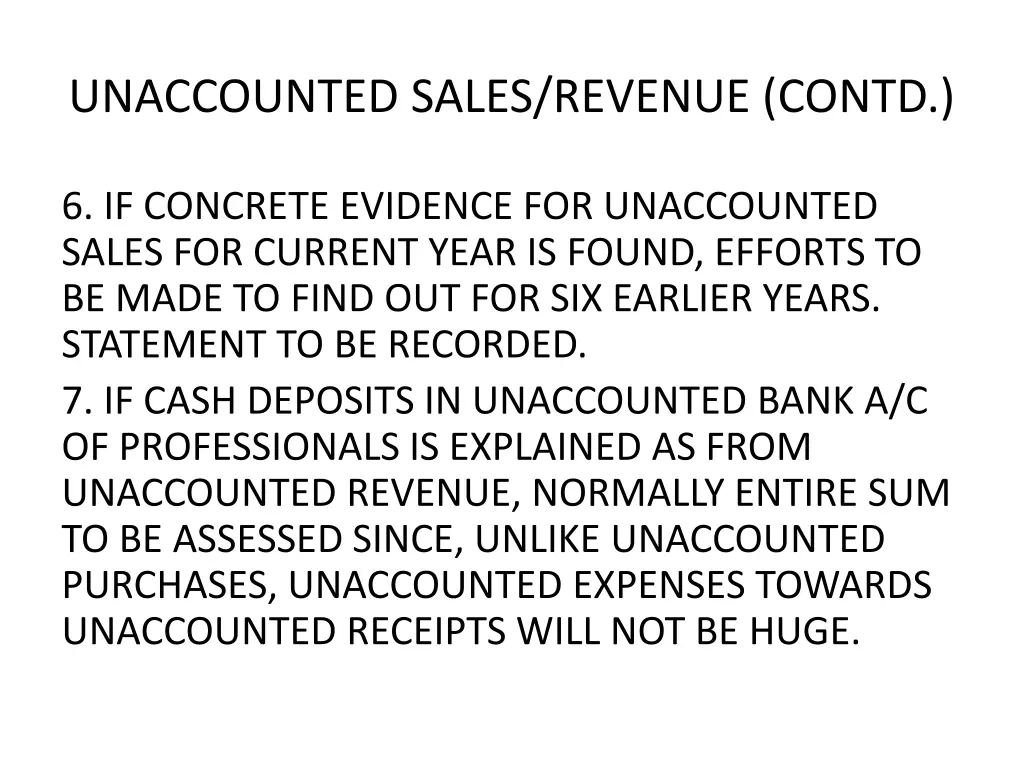 UNACCOUNTED SALES/REVENUE (CONTD.)

6. IF CONCRETE EVIDENCE FOR UNACCOUNTED SALES FOR CURRENT YEAR IS FOUND, EFFORTS TO BE MADE TO FIND OUT FOR SIX EARLIER YEARS. STATEMENT TO BE RECORDED.

7. IF CASH DEPOSITS IN UNACCOUNTED BANK A/C OF PROFESSIONALS IS EXPLAINED AS FROM UNACCOUNTED REVENUE, NORMALLY ENTIRE SUM TO BE ASSESSED SINCE, UNLIKE UNACCOUNTED PURCHASES, UNACCOUNTED EXPENSES TOWARDS UNACCOUNTED RECEIPTS WILL NOT BE HUGE.